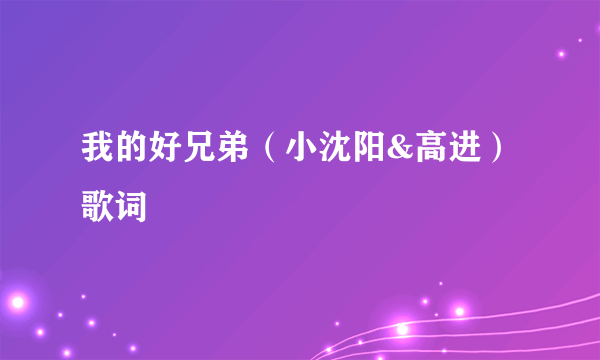 我的好兄弟（小沈阳&高进）歌词